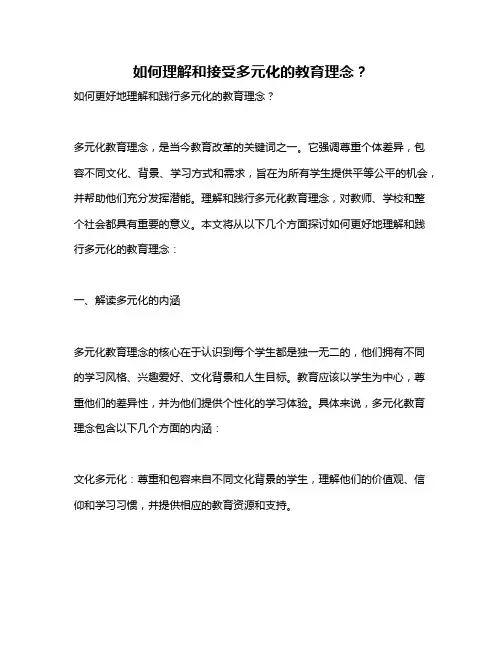 如何理解和接受多元化的教育理念？

如何更好地理解和践行多元化的教育理念？

多元化教育理念，是当今教育改革的关键词之一。它强调尊重个体差异，包容不同文化、背景、学习方式和需求，旨在为所有学生提供平等公平的机会，并帮助他们充分发挥潜能。理解和践行多元化教育理念，对教师、学校和整个社会都具有重要的意义。本文将从以下几个方面探讨如何更好地理解和践行多元化的教育理念：

一、解读多元化的内涵

多元化教育理念的核心在于认识到每个学生都是独一无二的，他们拥有不同的学习风格、兴趣爱好、文化背景和人生目标。教育应该以学生为中心，尊重他们的差异性，并为他们提供个性化的学习体验。具体来说，多元化教育理念包含以下几个方面的内涵：

文化多元化：尊重和包容来自不同文化背景的学生，理解他们的价值观、信仰和学习习惯，并提供相应的教育资源和支持。